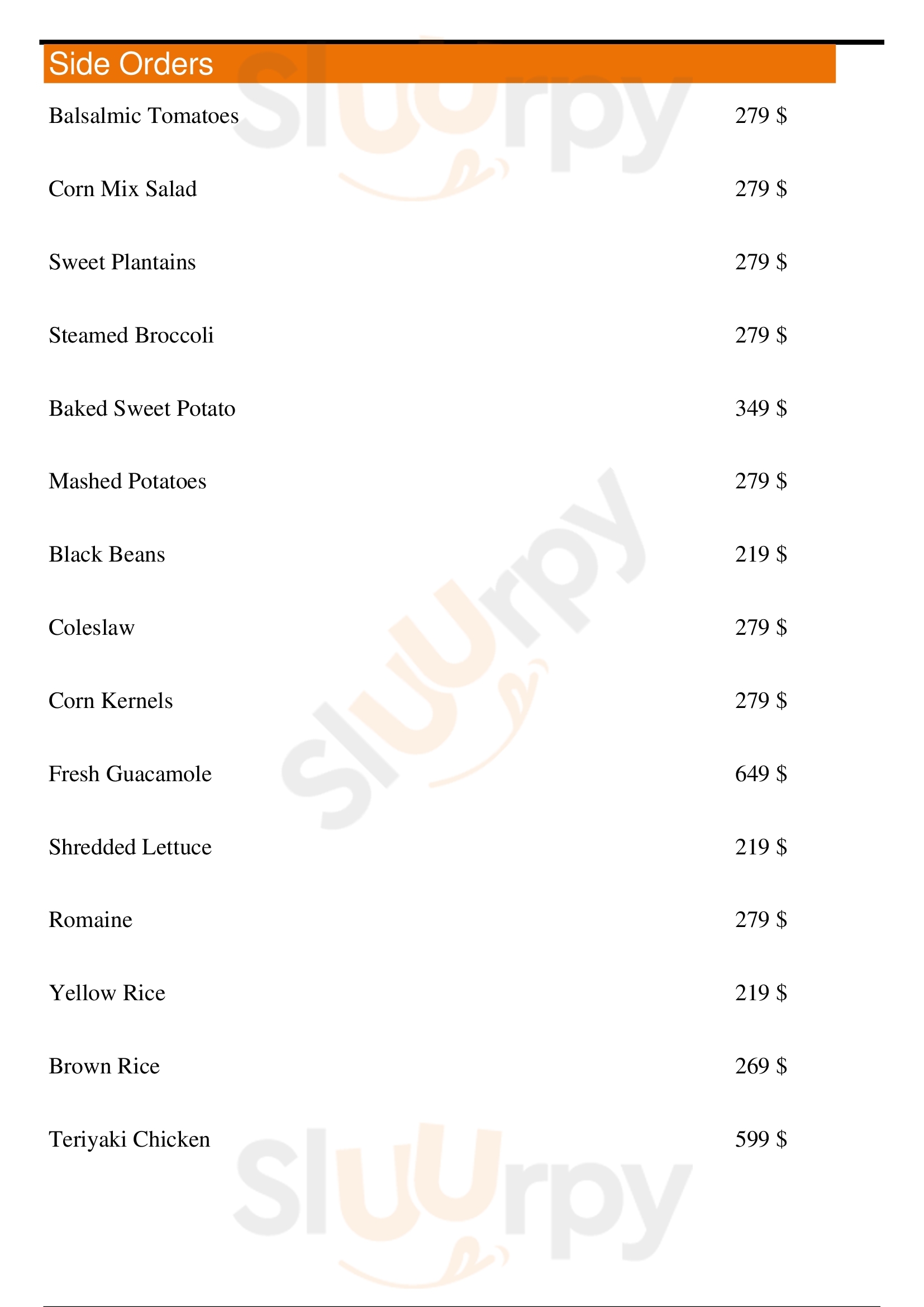 Side Orders

Balsalmic Tomatoes 279 $

Corn Mix Salad 279 $

Sweet Plantains 279 $

Steamed Broccoli 279 $

Baked Sweet Potato 349 $

Mashed Potatoes 279 $

Black Beans 219 $

Coleslaw 279 $

Corn Kernels 279 $

Fresh Guacamole 649 $

Shredded Lettuce 219 $

Romaine 279 $

Yellow Rice 219 $

Brown Rice 269 $

Teriyaki Chicken 599 $

Sluurpy